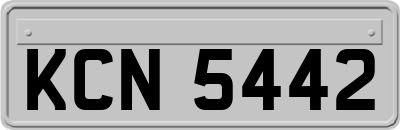 KCN 5442